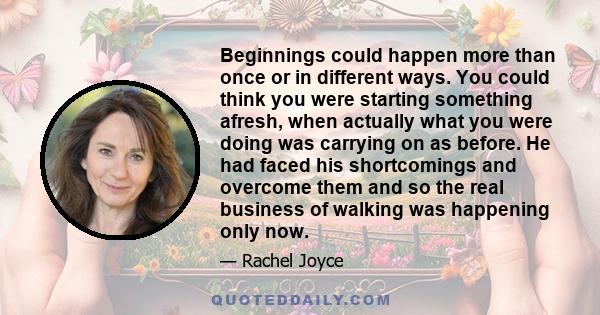 Beginnings could happen more than once or in different ways. You could think you were starting something afresh, when actually what you were doing was carrying on as before. He had faced his shortcomings and overcome them and so the real business of walking was happening only now.

— Rachel Joyce

QUOTEDDAILY.COM